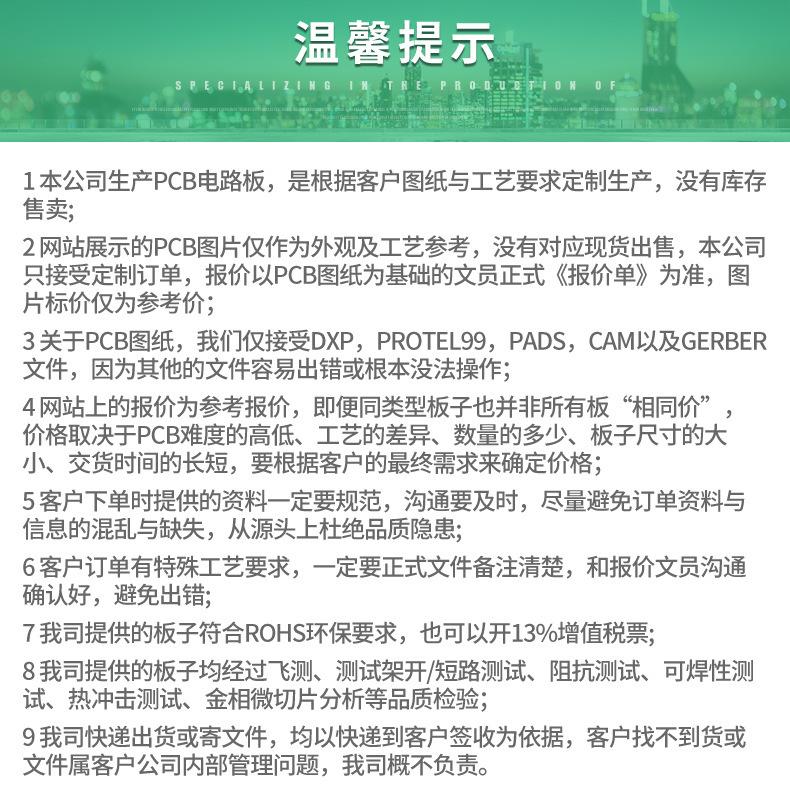 温馨提示

SPECIALIZING IN THE PRODUCTION OF

1 本公司生产PCB电路板，是根据客户图纸与工艺要求定制生产，没有库存售卖;

2 网站展示的PCB图片仅作为外观及工艺参考，没有对应现货出售，本公司只接受定制订单，报价以PCB图纸为基础的文员正式《报价单》为准，图片标价仅为参考价；

3 关于PCB图纸，我们仅接受DXP，PROTEL99，PADS，CAM以及GERBER文件，因为其他的文件容易出错或根本没法操作;

4 网站上的报价为参考报价，即便同类型板子也并非所有板“相同价”，价格取决于PCB难度的高低、工艺的差异、数量的多少、板子尺寸的大小、交货时间的长短，要根据客户的最终需求来确定价格;

5 客户下单时提供的资料一定要规范，沟通要及时，尽量避免订单资料与信息的混乱与缺失，从源头上杜绝品质隐患;

6 客户订单有特殊工艺要求，一定要正式文件备注清楚，和报价文员沟通确认好，避免出错;

7 我司提供的板子符合ROHS环保要求，也可以开13%增值税票;

8 我司提供的板子均经过飞测、测试架开/短路测试、阻抗测试、可焊性测试、热冲击测试、金相微切片分析等品质检验;

9 我司快递出货或寄文件，均以快递到客户签收为依据，客户找不到货或文件属客户公司内部管理问题，我司概不负责。